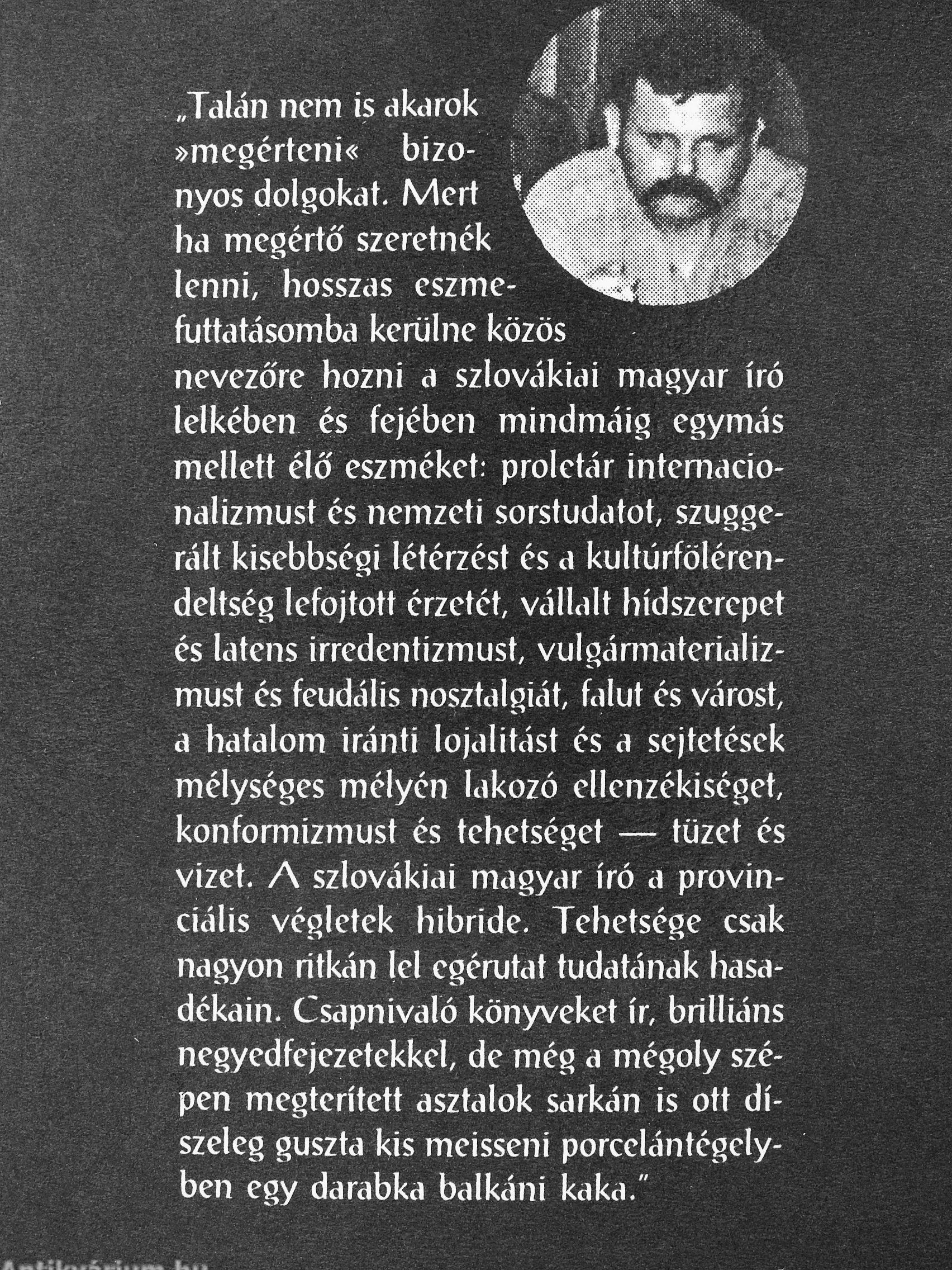 „Talán nem is akarok »megérteni« bizonyos dolgokat. Mert ha megértő szeretnék lenni, hosszas eszmefuttatásomba kerülne közös nevezőre hozni a szlovákiai magyar író lelkében és fejében mindmáig egymás mellett élő eszméket: proletár internacionalizmust és nemzeti sorstudatot, szuggerált kisebbségi létérzést és a kultúrfölérendeltség lefojtott érzetét, vállalt hídszerepet és latens irredentizmust, vulgármaterializmust és feudális nosztalgiát, falut és várost, a hatalom iránti lojalitást és a sejtetések mélységes mélyén lakozó ellenzékiséget, konformizmust és tehetséget — tüzet és vizet. A szlovákiai magyar író a provinciális végletek hibride. Tehetsége csak nagyon ritkán lel egérutat tudatának hasadékain. Csapnivaló könyveket ír, brilliáns negyedfejezetekkel, de még a mégoly szépen megterített asztalok sarkán is ott díszeleg guszta kis meisseni porcelántégelyben egy darabka balkáni kaka."

Antikvárium.hu